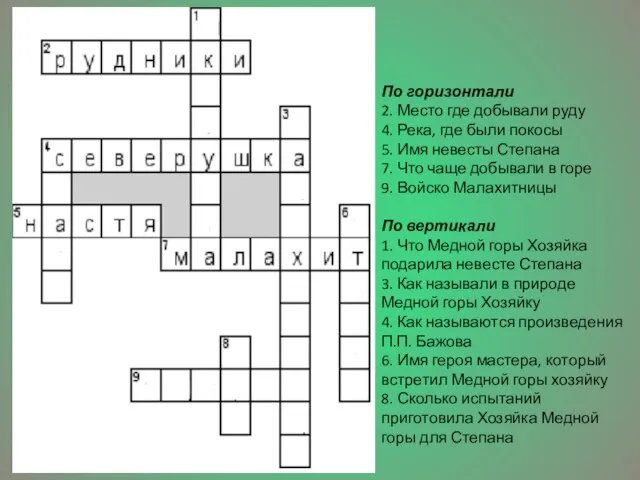 1
2 р у д н и к и
3
4 с е в е р у ш к а
5 н а с т я
6
7 м а л а х и т
8
9

**По горизонтали**
2. Место где добывали руду
4. Река, где были покосы
5. Имя невесты Степана
7. Что чаще добывали в горе
9. Войско Малахитницы

**По вертикали**
1. Что Медной горы Хозяйка подарила невесте Степана
3. Как называли в природе Медной горы Хозяйку
4. Как называются произведения П.П. Бажова
6. Имя героя мастера, который встретил Медной горы хозяйку
8. Сколько испытаний приготовила Хозяйка Медной горы для Степана